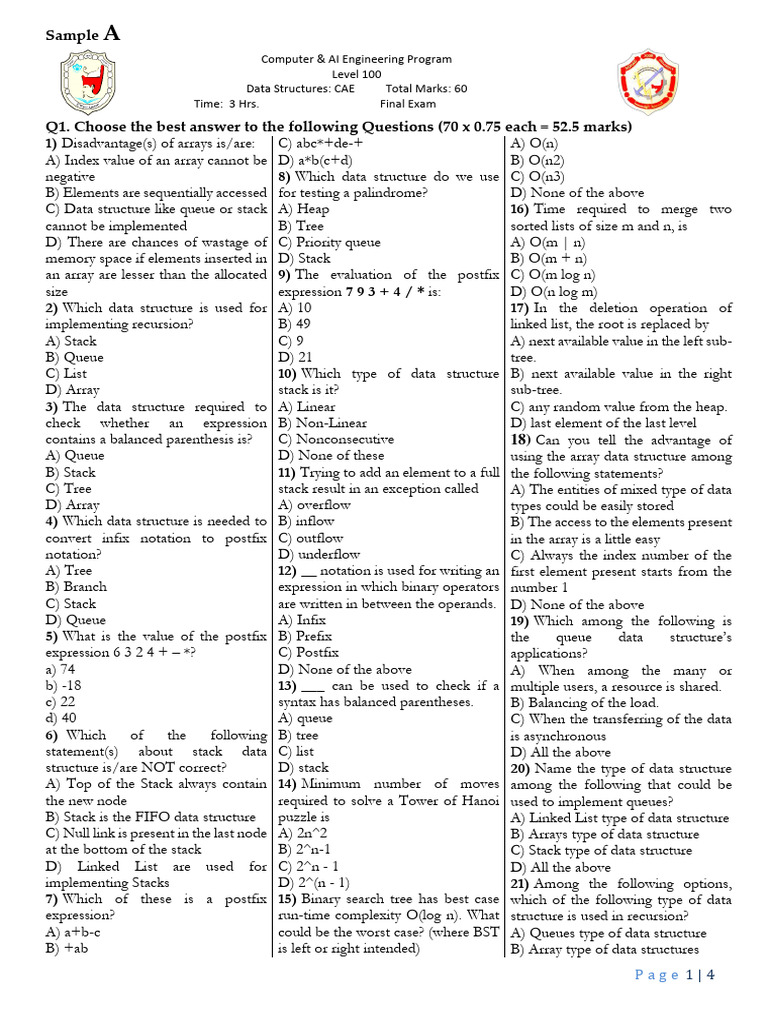 Sample A

Computer & AI Engineering Program
Level 100
Data Structures: CAE Total Marks: 60
Time: 3 Hrs. Final Exam

Q1. Choose the best answer to the following Questions (70 x 0.75 each = 52.5 marks)

1) Disadvantage(s) of arrays is/are:
A) Index value of an array cannot be negative
B) Elements are sequentially accessed
C) Data structure like queue or stack cannot be implemented
D) There are chances of wastage of memory space if elements inserted in an array are lesser than the allocated size
2) Which data structure is used for implementing recursion?
A) Stack
B) Queue
C) List
D) Array
3) The data structure required to check whether an expression contains a balanced parenthesis is?
A) Queue
B) Stack
C) Tree
D) Array
4) Which data structure is needed to convert infix notation to postfix notation?
A) Tree
B) Branch
C) Stack
D) Queue
5) What is the value of the postfix expression 6 3 2 4 + – *?
a) 74
b) -18
c) 22
d) 40
6) Which of the following statement(s) about stack data structure is/are NOT correct?
A) Top of the Stack always contain the new node
B) Stack is the FIFO data structure
C) Null link is present in the last node at the bottom of the stack
D) Linked List are used for implementing Stacks
7) Which of these is a postfix expression?
A) a+b-c
B) +ab
C) abc*+de-+
D) a*b(c+d)
8) Which data structure do we use for testing a palindrome?
A) Heap
B) Tree
C) Priority queue
D) Stack
9) The evaluation of the postfix expression 7 9 3 + 4 / * is:
A) 10
B) 49
C) 9
D) 21
10) Which type of data structure stack is it?
A) Linear
B) Non-Linear
C) Nonconsecutive
D) None of these
11) Trying to add an element to a full stack result in an exception called
A) overflow
B) inflow
C) outflow
D) underflow
12) __ notation is used for writing an expression in which binary operators are written in between the operands.
A) Infix
B) Prefix
C) Postfix
D) None of the above
13) ___ can be used to check if a syntax has balanced parentheses.
A) queue
B) tree
C) list
D) stack
14) Minimum number of moves required to solve a Tower of Hanoi puzzle is
A) 2n^2
B) 2^n-1
C) 2^n - 1
D) 2^(n - 1)
15) Binary search tree has best case run-time complexity O(log n). What could be the worst case? (where BST is left or right intended)
A) O(n)
B) O(n2)
C) O(n3)
D) None of the above
16) Time required to merge two sorted lists of size m and n, is
A) O(m | n)
B) O(m + n)
C) O(m log n)
D) O(n log m)
17) In the deletion operation of linked list, the root is replaced by
A) next available value in the left sub-tree.
B) next available value in the right sub-tree.
C) any random value from the heap.
D) last element of the last level
18) Can you tell the advantage of using the array data structure among the following statements?
A) The entities of mixed type of data types could be easily stored
B) The access to the elements present in the array is a little easy
C) Always the index number of the first element present starts from the number 1
D) None of the above
19) Which among the following is the queue data structure's applications?
A) When among the many or multiple users, a resource is shared.
B) Balancing of the load.
C) When the transferring of the data is asynchronous
D) All the above
20) Name the type of data structure among the following that could be used to implement queues?
A) Linked List type of data structure
B) Arrays type of data structure
C) Stack type of data structure
D) All the above
21) Among the following options, which of the following type of data structure is used in recursion?
A) Queues type of data structure
B) Array type of data structures

Page 1 | 4